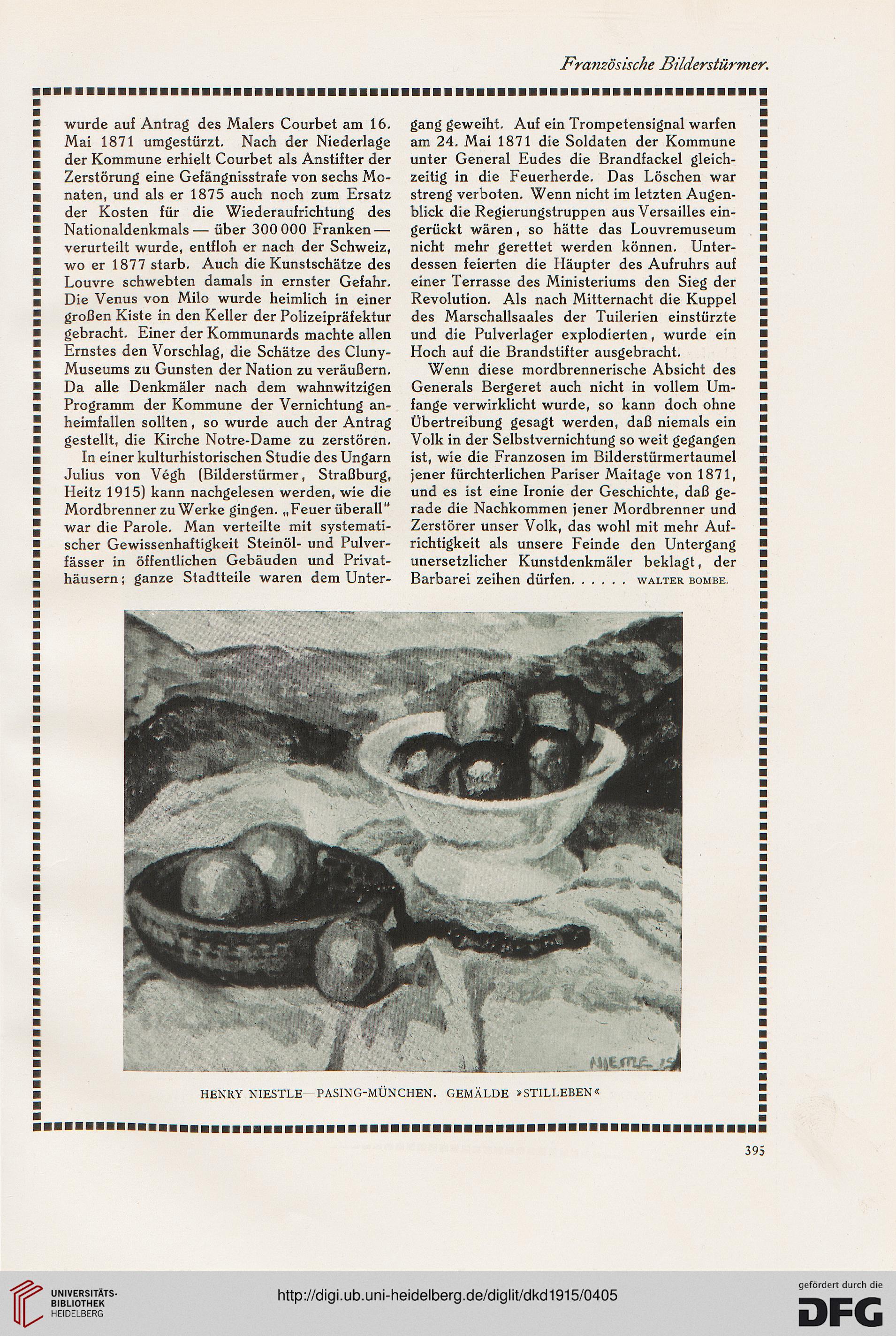 Französische Bilderstürmer.

wurde auf Antrag des Malers Courbet am 16. Mai 1871 umgestürzt. Nach der Niederlage der Kommune erhielt Courbet als Anstifter der Zerstörung eine Gefängnisstrafe von sechs Monaten, und als er 1875 auch noch zum Ersatz der Kosten für die Wiederaufrichtung des Nationaldenkmals — über 300 000 Franken — verurteilt wurde, entfloh er nach der Schweiz, wo er 1877 starb. Auch die Kunstschätze des Louvre schwebten damals in ernster Gefahr. Die Venus von Milo wurde heimlich in einer großen Kiste in den Keller der Polizeipräfektur gebracht. Einer der Kommunards machte allen Ernstes den Vorschlag, die Schätze des Cluny-Museums zu Gunsten der Nation zu veräußern. Da alle Denkmäler nach dem wahnwitzigen Programm der Kommune der Vernichtung anheimfallen sollten, so wurde auch der Antrag gestellt, die Kirche Notre-Dame zu zerstören.

In einer kulturhistorischen Studie des Ungarn Julius von Végh (Bilderstürmer, Straßburg, Heitz 1915) kann nachgelesen werden, wie die Mordbrenner zu Werke gingen. „Feuer überall" war die Parole. Man verteilte mit systematischer Gewissenhaftigkeit Steinöl- und Pulverfässer in öffentlichen Gebäuden und Privathäusern; ganze Stadtteile waren dem Untergang geweiht. Auf ein Trompetensignal warfen am 24. Mai 1871 die Soldaten der Kommune unter General Eudes die Brandfackel gleichzeitig in die Feuerherde. Das Löschen war streng verboten. Wenn nicht im letzten Augenblick die Regierungstruppen aus Versailles eingerückt wären, so hätte das Louvremuseum nicht mehr gerettet werden können. Unterdessen feierten die Häupter des Aufruhrs auf einer Terrasse des Ministeriums den Sieg der Revolution. Als nach Mitternacht die Kuppel des Marschallsaales der Tuilerien einstürzte und die Pulverlager explodierten, wurde ein Hoch auf die Brandstifter ausgebracht.

Wenn diese mordbrennerische Absicht des Generals Bergeret auch nicht in vollem Umfange verwirklicht wurde, so kann doch ohne Übertreibung gesagt werden, daß niemals ein Volk in der Selbstvernichtung so weit gegangen ist, wie die Franzosen im Bilderstürmertaumel jener fürchterlichen Pariser Maitage von 1871, und es ist eine Ironie der Geschichte, daß gerade die Nachkommen jener Mordbrenner und Zerstörer unser Volk, das wohl mit mehr Aufrichtigkeit als unsere Feinde den Untergang unersetzlicher Kunstdenkmäler beklagt, der Barbarei zeihen dürfen. . . . . . WALTER BOMBE.

NIESTLE 15

HENRY NIESTLE—PASING-MÜNCHEN. GEMÄLDE »STILLEBEN«

395

UNIVERSITÄTS-BIBLIOTHEK HEIDELBERG

http://digi.ub.uni-heidelberg.de/diglit/dkd1915/0405

gefördert durch die DFG